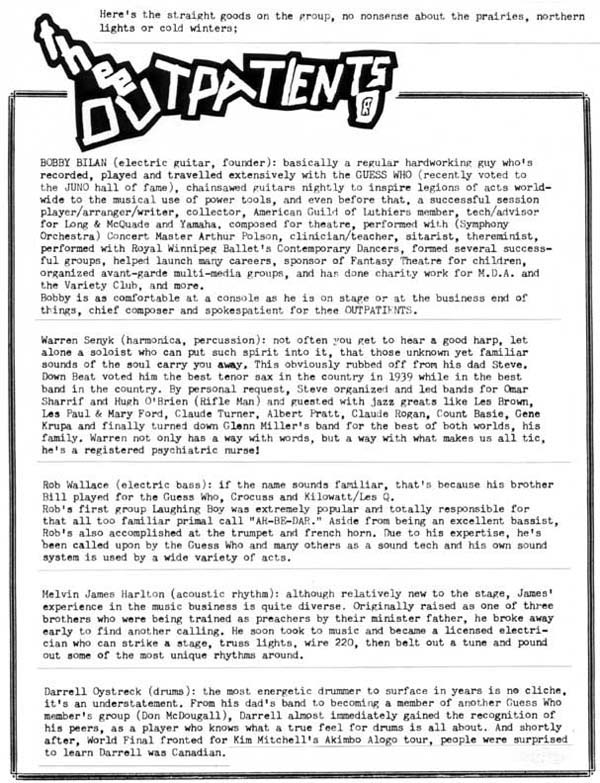 Here's the straight goods on the group, no nonsense about the prairies, northern lights or cold winters;

thee OUTPATIENTS

BOBBY BILAN (electric guitar, founder): basically a regular hardworking guy who's recorded, played and travelled extensively with the GUESS WHO (recently voted to the JUNO hall of fame), chainsawed guitars nightly to inspire legions of acts worldwide to the musical use of power tools, and even before that, a successful session player/arranger/writer, collector, American Guild of Luthiers member, tech/advisor for Long & McQuade and Yamaha, composed for theatre, performed with (Symphony Orchestra) Concert Master Arthur Polson, clinician/teacher, sitarist, thereminist, performed with Royal Winnipeg Ballet's Contemporary Dancers, formed several successful groups, helped launch many careers, sponsor of Fantasy Theatre for children, organized avant-garde multi-media groups, and has done charity work for M.D.A. and the Variety Club, and more.
Bobby is as comfortable at a console as he is on stage or at the business end of things, chief composer and spokespatient for thee OUTPATIENTS.

Warren Senyk (harmonica, percussion): not often you get to hear a good harp, let alone a soloist who can put such spirit into it, that those unknown yet familiar sounds of the soul carry you away. This obviously rubbed off from his dad Steve. Down Beat voted him the best tenor sax in the country in 1939 while in the best band in the country. By personal request, Steve organized and led bands for Omar Sharrif and Hugh O'Brien (Rifle Man) and guested with jazz greats like Les Brown, Les Paul & Mary Ford, Claude Turner, Albert Pratt, Claude Rogan, Count Basie, Gene Krupa and finally turned down Glenn Miller's band for the best of both worlds, his family. Warren not only has a way with words, but a way with what makes us all tic, he's a registered psychiatric nurse!

Rob Wallace (electric bass): if the name sounds familiar, that's because his brother Bill played for the Guess Who, Crocuss and Kilowatt/Les Q.
Rob's first group Laughing Boy was extremely popular and totally responsible for that all too familiar primal call "AH-BE-DAR." Aside from being an excellent bassist, Rob's also accomplished at the trumpet and french horn. Due to his expertise, he's been called upon by the Guess Who and many others as a sound tech and his own sound system is used by a wide variety of acts.

Melvin James Harlton (acoustic rhythm): although relatively new to the stage, James' experience in the music business is quite diverse. Originally raised as one of three brothers who were being trained as preachers by their minister father, he broke away early to find another calling. He soon took to music and became a licensed electrician who can strike a stage, truss lights, wire 220, then belt out a tune and pound out some of the most unique rhythms around.

Darrell Oystreck (drums): the most energetic drummer to surface in years is no cliche, it's an understatement. From his dad's band to becoming a member of another Guess Who member's group (Don McDougall), Darrell almost immediately gained the recognition of his peers, as a player who knows what a true feel for drums is all about. And shortly after, World Final fronted for Kim Mitchell's Akimbo Alogo tour, people were surprised to learn Darrell was Canadian.